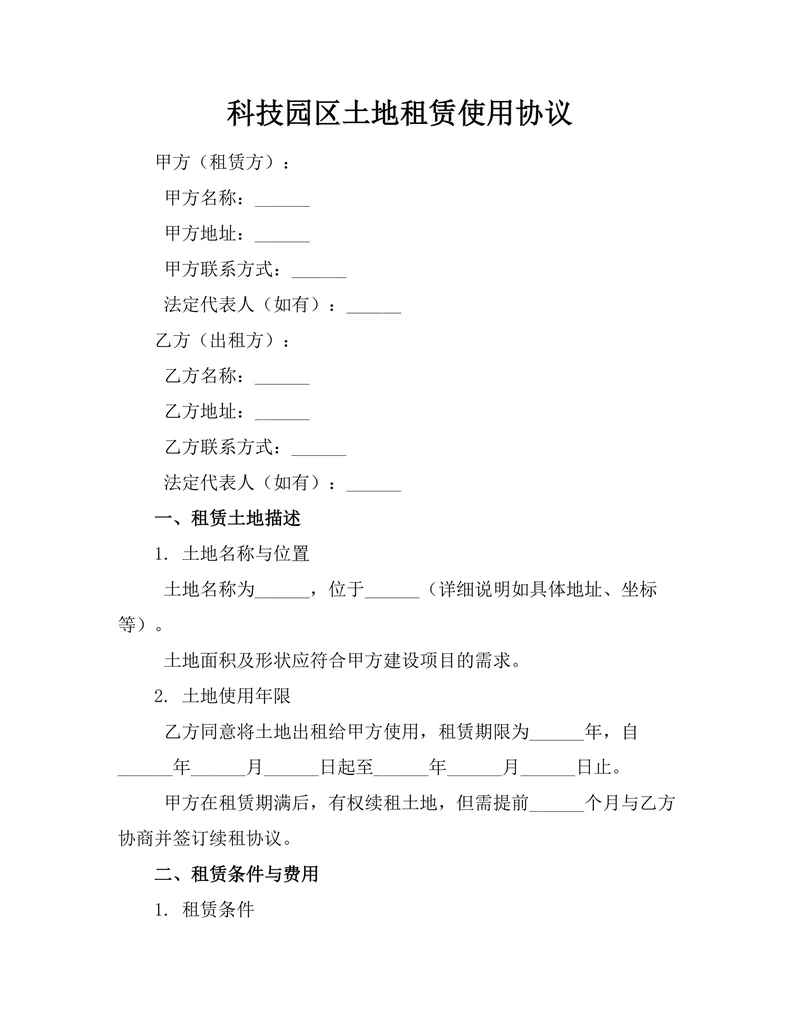 科技园区土地租赁使用协议

甲方（租赁方）：

甲方名称：______

甲方地址：______

甲方联系方式：______

法定代表人（如有）：______

乙方（出租方）：

乙方名称：______

乙方地址：______

乙方联系方式：______

法定代表人（如有）：______

一、租赁土地描述

1. 土地名称与位置

土地名称为______，位于______（详细说明如具体地址、坐标等）。

土地面积及形状应符合甲方建设项目的需求。

2. 土地使用年限

乙方同意将土地出租给甲方使用，租赁期限为______年，自______年______月______日起至______年______月______日止。

甲方在租赁期满后，有权续租土地，但需提前______个月与乙方协商并签订续租协议。

二、租赁条件与费用

1. 租赁条件